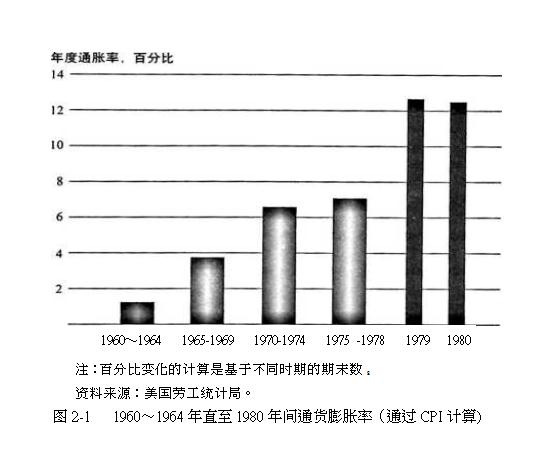 年度通胀率，百分比

14
12
10
8
6
4
2

1960～1964　1965-1969　1970-1974　1975 -1978　1979　1980

注：百分比变化的计算是基于不同时期的期末数。

资料来源：美国劳工统计局。

图 2-1　1960～1964 年直至 1980 年间通货膨胀率（通过 CPI 计算）